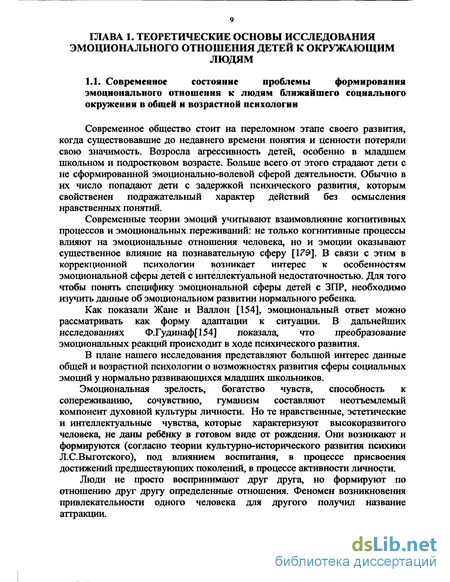 9

ГЛАВА 1. ТЕОРЕТИЧЕСКИЕ ОСНОВЫ ИССЛЕДОВАНИЯ ЭМОЦИОНАЛЬНОГО ОТНОШЕНИЯ ДЕТЕЙ К ОКРУЖАЮЩИМ ЛЮДЯМ

1.1. Современное состояние проблемы формирования эмоционального отношения к людям ближайшего социального окружения в общей и возрастной психологии

Современное общество стоит на переломном этапе своего развития, когда существовавшие до недавнего времени понятия и ценности потеряли свою значимость. Возросла агрессивность детей, особенно в младшем школьном и подростковом возрасте. Больше всего от этого страдают дети с не сформированной эмоционально-волевой сферой деятельности. Обычно в их число попадают дети с задержкой психического развития, которым свойственен подражательный характер действий без осмысления нравственных понятий.

Современные теории эмоций учитывают взаимовлияние когнитивных процессов и эмоциональных переживаний: не только когнитивные процессы влияют на эмоциональные отношения человека, но и эмоции оказывают существенное влияние на познавательную сферу [179]. В связи с этим в коррекционной психологии возникает интерес к особенностям эмоциональной сферы детей с интеллектуальной недостаточностью. Для того чтобы понять специфику эмоциональной сферы детей с ЗПР, необходимо изучить данные об эмоциональном развитии нормального ребенка.

Как показали Жане и Валлон [154], эмоциональный ответ можно рассматривать как форму адаптации к ситуации. В дальнейших исследованиях Ф.Гудинаф[154] показала, что преобразование эмоциональных реакций происходит в ходе психического развития.

В плане нашего исследования представляют большой интерес данные общей и возрастной психологии о возможностях развития сферы социальных эмоций у нормально развивающихся младших школьников.

Эмоциональная зрелость, богатство чувств, способность к сопереживанию, сочувствию, гуманизм составляют неотъемлемый компонент духовной культуры личности. Но те нравственные, эстетические и интеллектуальные чувства, которые характеризуют высокоразвитого человека, не даны ребёнку в готовом виде от рождения. Они возникают и формируются (согласно теории культурно-исторического развития психики Л.С.Выготского), под влиянием воспитания, в процессе присвоения достижений предшествующих поколений, в процессе активности личности.

Люди не просто воспринимают друг друга, но формируют по отношению друг другу определенные отношения. Феномен возникновения привлекательности одного человека для другого получил название аттракции.

dsLib.net
библиотека диссертаций